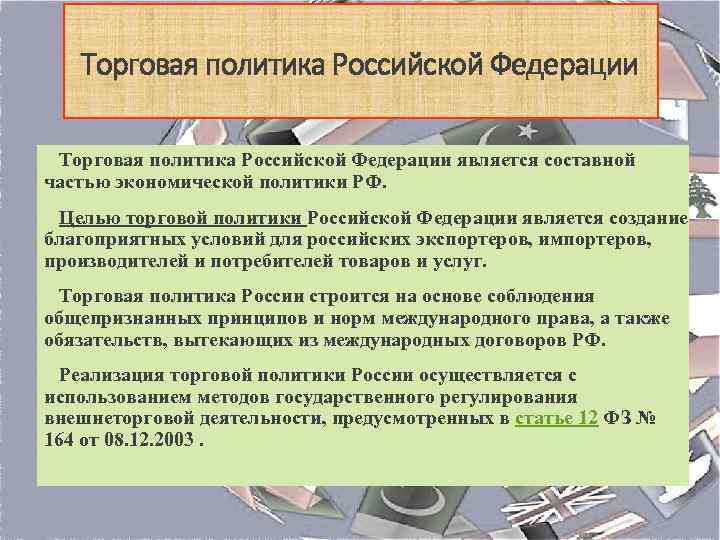 Торговая политика Российской Федерации

Торговая политика Российской Федерации является составной частью экономической политики РФ.

Целью торговой политики Российской Федерации является создание благоприятных условий для российских экспортеров, импортеров, производителей и потребителей товаров и услуг.

Торговая политика России строится на основе соблюдения общепризнанных принципов и норм международного права, а также обязательств, вытекающих из международных договоров РФ.

Реализация торговой политики России осуществляется с использованием методов государственного регулирования внешнеторговой деятельности, предусмотренных в статье 12 ФЗ № 164 от 08.12.2003 .